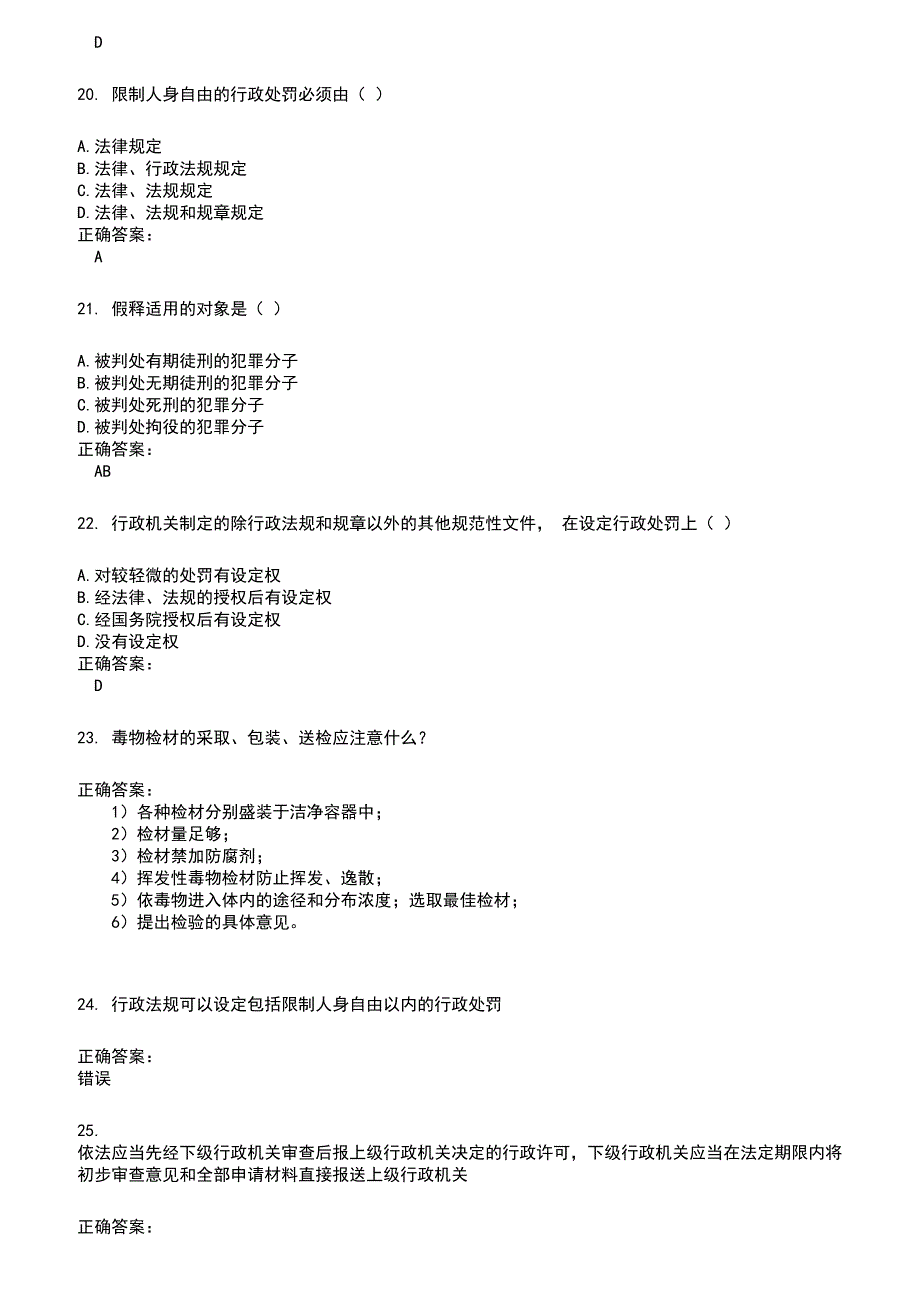 D

20. 限制人身自由的行政处罚必须由（ ）

A.法律规定
B.法律、行政法规规定
C.法律、法规规定
D.法律、法规和规章规定
正确答案：
A

21. 假释适用的对象是（ ）

A.被判处有期徒刑的犯罪分子
B.被判处无期徒刑的犯罪分子
C.被判处死刑的犯罪分子
D.被判处拘役的犯罪分子
正确答案：
AB

22. 行政机关制定的除行政法规和规章以外的其他规范性文件， 在设定行政处罚上（ ）

A.对较轻微的处罚有设定权
B.经法律、法规的授权后有设定权
C.经国务院授权后有设定权
D.没有设定权
正确答案：
D

23. 毒物检材的采取、包装、送检应注意什么？

正确答案：
1）各种检材分别盛装于洁净容器中；
2）检材量足够；
3）检材禁加防腐剂；
4）挥发性毒物检材防止挥发、逸散；
5）依毒物进入体内的途径和分布浓度；选取最佳检材；
6）提出检验的具体意见。

24. 行政法规可以设定包括限制人身自由以内的行政处罚

正确答案：
错误

25.
依法应当先经下级行政机关审查后报上级行政机关决定的行政许可，下级行政机关应当在法定期限内将初步审查意见和全部申请材料直接报送上级行政机关

正确答案：